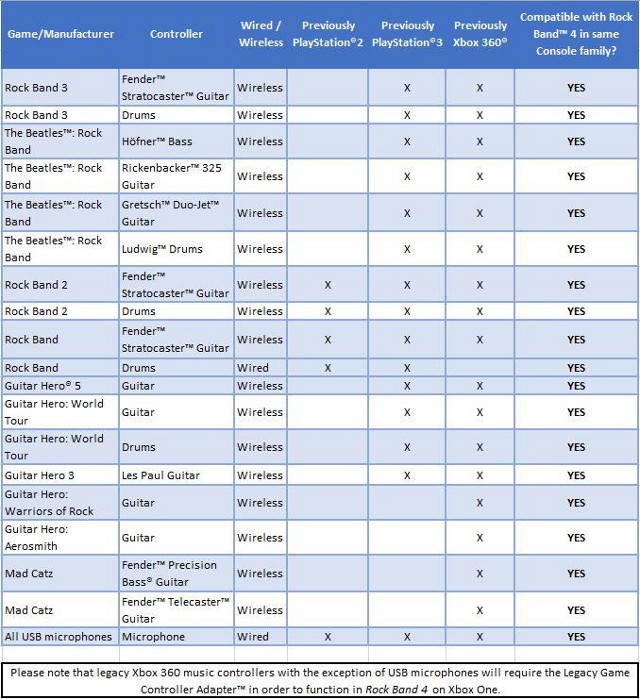 | Game/Manufacturer | Controller | Wired / Wireless | Previously PlayStation®2 | Previously PlayStation®3 | Previously Xbox 360® | Compatible with Rock Band™ 4 in same Console family? |
|---|---|---|---|---|---|---|
| Rock Band 3 | Fender™ Stratocaster™ Guitar | Wireless | | X | X | YES |
| Rock Band 3 | Drums | Wireless | | X | X | YES |
| The Beatles™: Rock Band | Höfner™ Bass | Wireless | | X | X | YES |
| The Beatles™: Rock Band | Rickenbacker™ 325 Guitar | Wireless | | X | X | YES |
| The Beatles™: Rock Band | Gretsch™ Duo-Jet™ Guitar | Wireless | | X | X | YES |
| The Beatles™: Rock Band | Ludwig™ Drums | Wireless | | X | X | YES |
| Rock Band 2 | Fender™ Stratocaster™ Guitar | Wireless | X | X | X | YES |
| Rock Band 2 | Drums | Wireless | X | X | X | YES |
| Rock Band | Fender™ Stratocaster™ Guitar | Wireless | X | X | X | YES |
| Rock Band | Drums | Wired | X | X | | YES |
| Guitar Hero® 5 | Guitar | Wireless | | X | X | YES |
| Guitar Hero: World Tour | Guitar | Wireless | | X | X | YES |
| Guitar Hero: World Tour | Drums | Wireless | | X | X | YES |
| Guitar Hero 3 | Les Paul Guitar | Wireless | | X | X | YES |
| Guitar Hero: Warriors of Rock | Guitar | Wireless | | | X | YES |
| Guitar Hero: Aerosmith | Guitar | Wireless | | | X | YES |
| Mad Catz | Fender™ Precision Bass® Guitar | Wireless | | | X | YES |
| Mad Catz | Fender™ Telecaster™ Guitar | Wireless | | | X | YES |
| All USB microphones | Microphone | Wired | X | X | X | YES |

Please note that legacy Xbox 360 music controllers with the exception of USB microphones will require the Legacy Game Controller Adapter™ in order to function in Rock Band 4 on Xbox One.